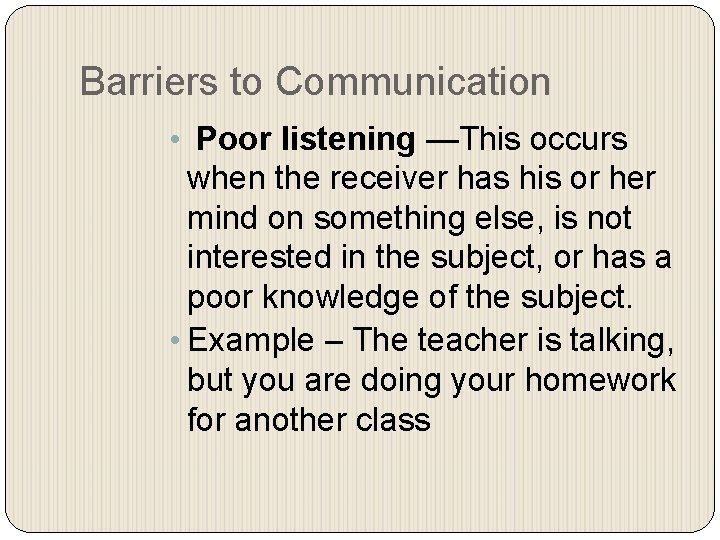 Barriers to Communication

• Poor listening —This occurs when the receiver has his or her mind on something else, is not interested in the subject, or has a poor knowledge of the subject.
• Example – The teacher is talking, but you are doing your homework for another class